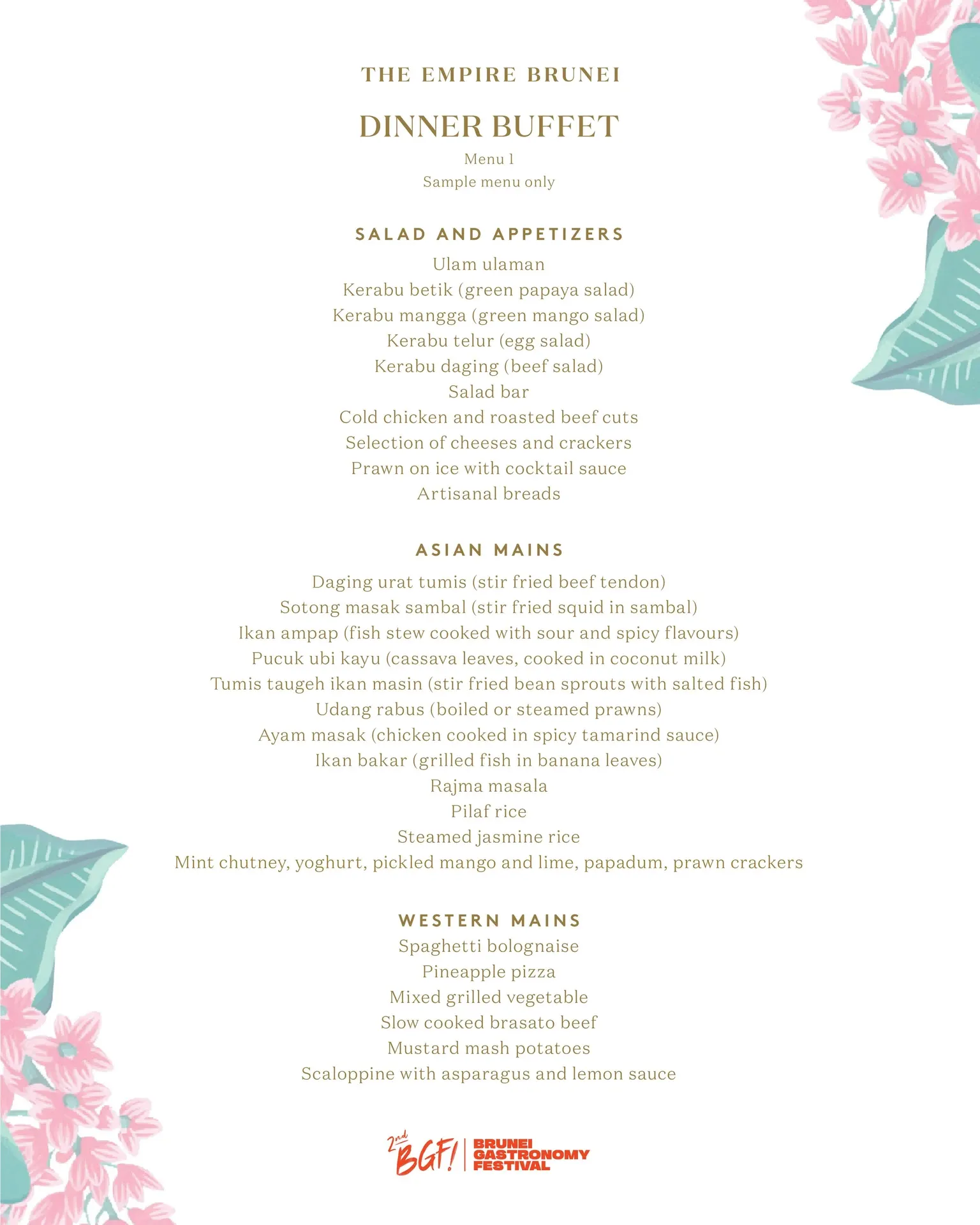 THE EMPIRE BRUNEI

DINNER BUFFET

Menu 1
Sample menu only

SALAD AND APPETIZERS

Ulam ulaman
Kerabu betik (green papaya salad)
Kerabu mangga (green mango salad)
Kerabu telur (egg salad)
Kerabu daging (beef salad)
Salad bar
Cold chicken and roasted beef cuts
Selection of cheeses and crackers
Prawn on ice with cocktail sauce
Artisanal breads

ASIAN MAINS

Daging urat tumis (stir fried beef tendon)
Sotong masak sambal (stir fried squid in sambal)
Ikan ampap (fish stew cooked with sour and spicy flavours)
Pucuk ubi kayu (cassava leaves, cooked in coconut milk)
Tumis taugeh ikan masin (stir fried bean sprouts with salted fish)
Udang rabus (boiled or steamed prawns)
Ayam masak (chicken cooked in spicy tamarind sauce)
Ikan bakar (grilled fish in banana leaves)
Rajma masala
Pilaf rice
Steamed jasmine rice
Mint chutney, yoghurt, pickled mango and lime, papadum, prawn crackers

WESTERN MAINS

Spaghetti bolognaise
Pineapple pizza
Mixed grilled vegetable
Slow cooked brasato beef
Mustard mash potatoes
Scaloppine with asparagus and lemon sauce

2nd BGF! BRUNEI GASTRONOMY FESTIVAL